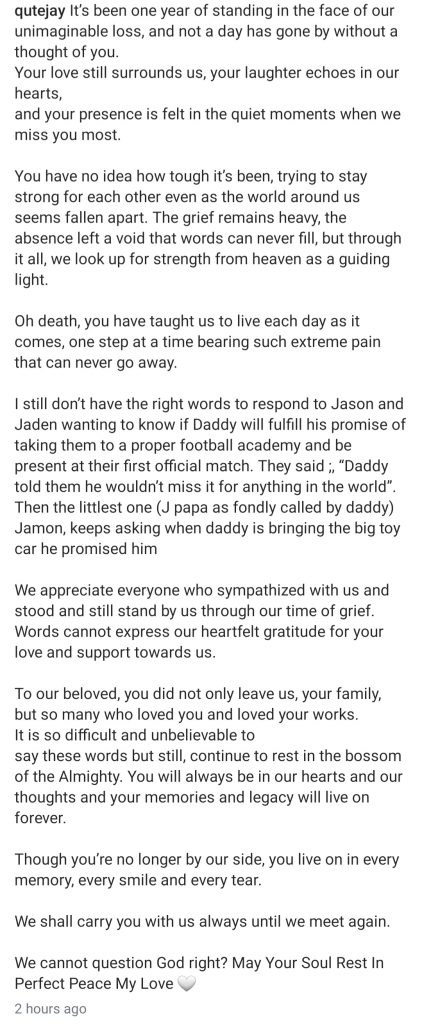 qutejay It's been one year of standing in the face of our unimaginable loss, and not a day has gone by without a thought of you.
Your love still surrounds us, your laughter echoes in our hearts,
and your presence is felt in the quiet moments when we miss you most.

You have no idea how tough it's been, trying to stay strong for each other even as the world around us seems fallen apart. The grief remains heavy, the absence left a void that words can never fill, but through it all, we look up for strength from heaven as a guiding light.

Oh death, you have taught us to live each day as it comes, one step at a time bearing such extreme pain that can never go away.

I still don't have the right words to respond to Jason and Jaden wanting to know if Daddy will fulfill his promise of taking them to a proper football academy and be present at their first official match. They said ;, "Daddy told them he wouldn't miss it for anything in the world". Then the littlest one (J papa as fondly called by daddy) Jamon, keeps asking when daddy is bringing the big toy car he promised him

We appreciate everyone who sympathized with us and stood and still stand by us through our time of grief. Words cannot express our heartfelt gratitude for your love and support towards us.

To our beloved, you did not only leave us, your family, but so many who loved you and loved your works.
It is so difficult and unbelievable to
say these words but still, continue to rest in the bossom of the Almighty. You will always be in our hearts and our thoughts and your memories and legacy will live on forever.

Though you're no longer by our side, you live on in every memory, every smile and every tear.

We shall carry you with us always until we meet again.

We cannot question God right? May Your Soul Rest In Perfect Peace My Love 🤍
2 hours ago